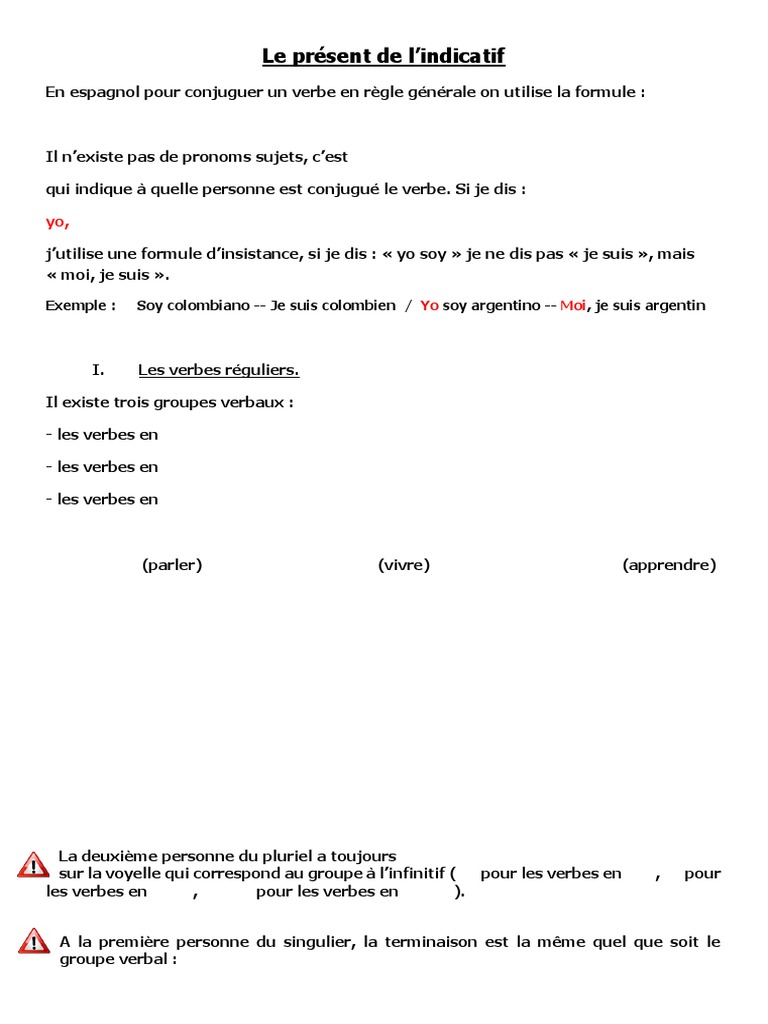 Le présent de l'indicatif

En espagnol pour conjuguer un verbe en règle générale on utilise la formule :

Il n'existe pas de pronoms sujets, c'est

qui indique à quelle personne est conjugué le verbe. Si je dis :

yo,

j'utilise une formule d'insistance, si je dis : « yo soy » je ne dis pas « je suis », mais « moi, je suis ».

Exemple : Soy colombiano -- Je suis colombien / Yo soy argentino -- Moi, je suis argentin

I. Les verbes réguliers.

Il existe trois groupes verbaux :

- les verbes en

- les verbes en

- les verbes en

(parler) (vivre) (apprendre)

La deuxième personne du pluriel a toujours sur la voyelle qui correspond au groupe à l'infinitif ( pour les verbes en , pour les verbes en , pour les verbes en ).

A la première personne du singulier, la terminaison est la même quel que soit le groupe verbal :